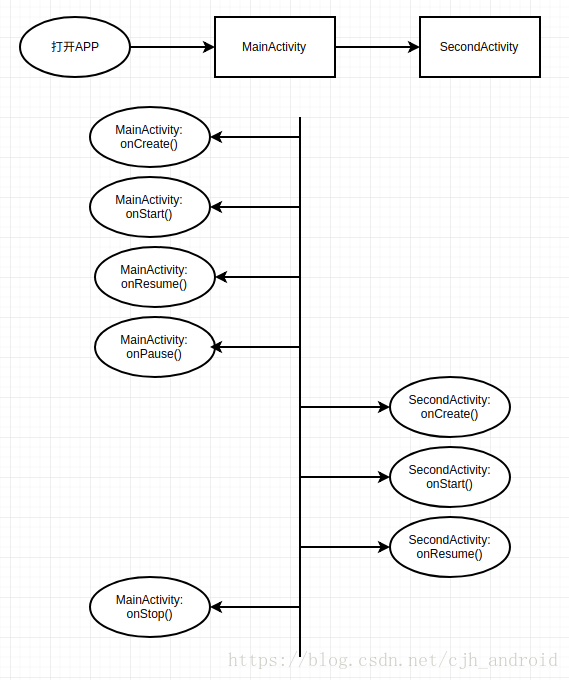 打开APP

MainActivity

SecondActivity

MainActivity: onCreate()

MainActivity: onStart()

MainActivity: onResume()

MainActivity: onPause()

SecondActivity: onCreate()

SecondActivity: onStart()

SecondActivity: onResume()

MainActivity: onStop()

https://blog.csdn.net/cjh_android